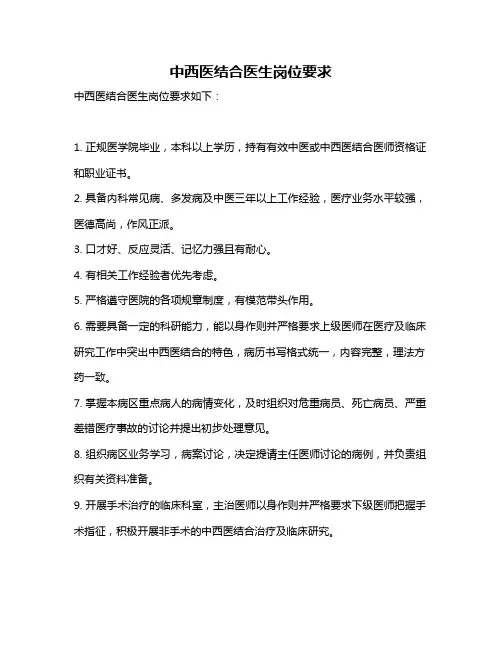 中西医结合医生岗位要求

中西医结合医生岗位要求如下：

1. 正规医学院毕业，本科以上学历，持有有效中医或中西医结合医师资格证和职业证书。

2. 具备内科常见病、多发病及中医三年以上工作经验，医疗业务水平较强，医德高尚，作风正派。

3. 口才好、反应灵活、记忆力强且有耐心。

4. 有相关工作经验者优先考虑。

5. 严格遵守医院的各项规章制度，有模范带头作用。

6. 需要具备一定的科研能力，能以身作则并严格要求上级医师在医疗及临床研究工作中突出中西医结合的特色，病历书写格式统一，内容完整，理法方药一致。

7. 掌握本病区重点病人的病情变化，及时组织对危重病员、死亡病员、严重差错医疗事故的讨论并提出初步处理意见。

8. 组织病区业务学习，病案讨论，决定提请主任医师讨论的病例，并负责组织有关资料准备。

9. 开展手术治疗的临床科室，主治医师以身作则并严格要求下级医师把握手术指征，积极开展非手术的中西医结合治疗及临床研究。